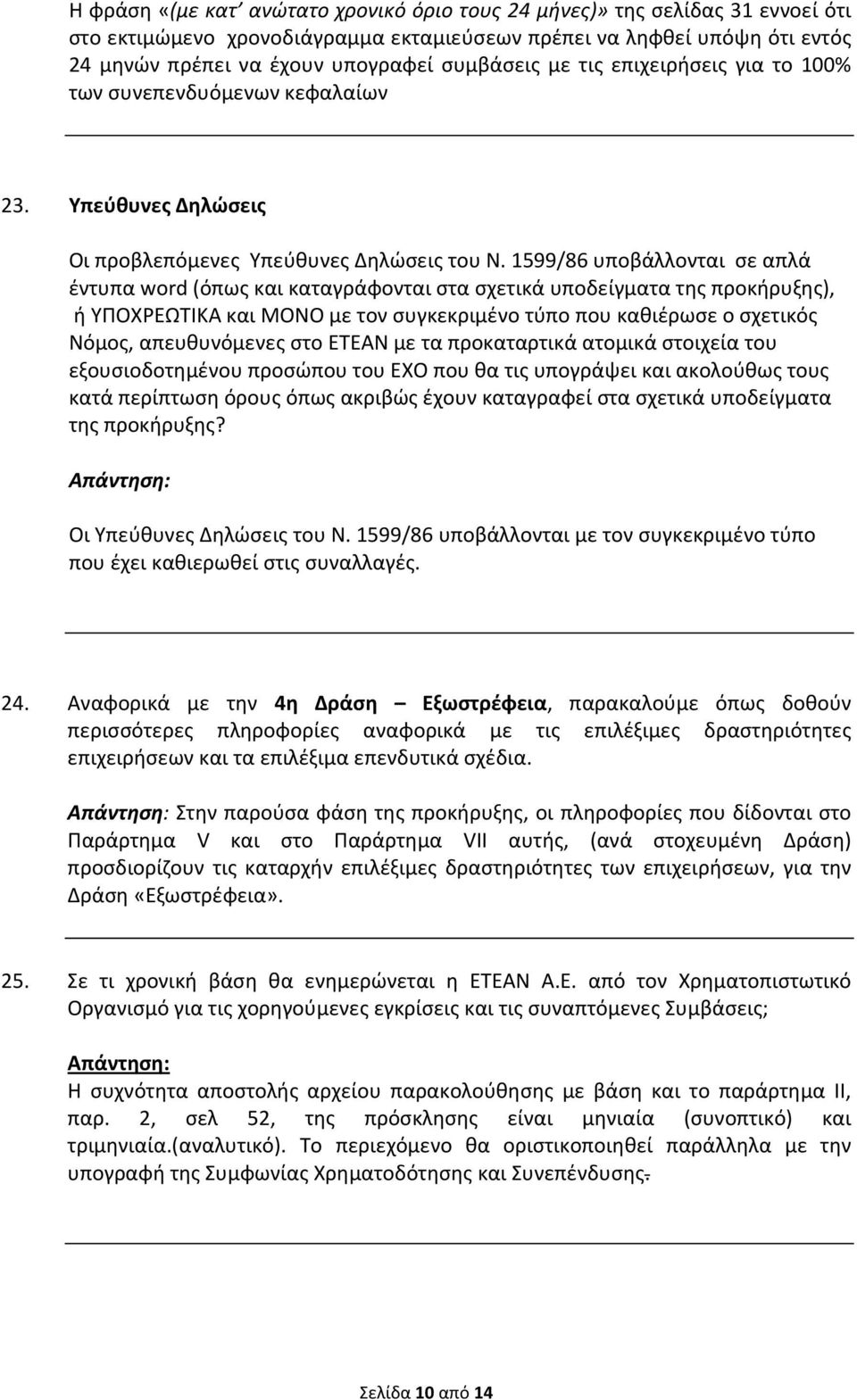 Η φράση «(με κατ΄ ανώτατο χρονικό όριο τους 24 μήνες)» της σελίδας 31 εννοεί ότι στο εκτιμώμενο χρονοδιάγραμμα εκταμιεύσεων πρέπει να ληφθεί υπόψη ότι εντός 24 μηνών πρέπει να έχουν υπογραφεί συμβάσεις με τις επιχειρήσεις για το 100% των συνεπενδυόμενων κεφαλαίων

23. Υπεύθυνες Δηλώσεις

Οι προβλεπόμενες Υπεύθυνες Δηλώσεις του Ν. 1599/86 υποβάλλονται σε απλά έντυπα word (όπως και καταγράφονται στα σχετικά υποδείγματα της προκήρυξης), ή ΥΠΟΧΡΕΩΤΙΚΑ και ΜΟΝΟ με τον συγκεκριμένο τύπο που καθιέρωσε ο σχετικός Νόμος, απευθυνόμενες στο ΕΤΕΑΝ με τα προκαταρτικά ατομικά στοιχεία του εξουσιοδοτημένου προσώπου του ΕΧΟ που θα τις υπογράψει και ακολούθως τους κατά περίπτωση όρους όπως ακριβώς έχουν καταγραφεί στα σχετικά υποδείγματα της προκήρυξης?

Απάντηση:

Οι Υπεύθυνες Δηλώσεις του Ν. 1599/86 υποβάλλονται με τον συγκεκριμένο τύπο που έχει καθιερωθεί στις συναλλαγές.

24. Αναφορικά με την 4η Δράση – Εξωστρέφεια, παρακαλούμε όπως δοθούν περισσότερες πληροφορίες αναφορικά με τις επιλέξιμες δραστηριότητες επιχειρήσεων και τα επιλέξιμα επενδυτικά σχέδια.

Απάντηση: Στην παρούσα φάση της προκήρυξης, οι πληροφορίες που δίδονται στο Παράρτημα V και στο Παράρτημα VII αυτής, (ανά στοχευμένη Δράση) προσδιορίζουν τις καταρχήν επιλέξιμες δραστηριότητες των επιχειρήσεων, για την Δράση «Εξωστρέφεια».

25. Σε τι χρονική βάση θα ενημερώνεται η ΕΤΕΑΝ Α.Ε. από τον Χρηματοπιστωτικό Οργανισμό για τις χορηγούμενες εγκρίσεις και τις συναπτόμενες Συμβάσεις;

Απάντηση:
Η συχνότητα αποστολής αρχείου παρακολούθησης με βάση και το παράρτημα ΙΙ, παρ. 2, σελ 52, της πρόσκλησης είναι μηνιαία (συνοπτικό) και τριμηνιαία.(αναλυτικό). Το περιεχόμενο θα οριστικοποιηθεί παράλληλα με την υπογραφή της Συμφωνίας Χρηματοδότησης και Συνεπένδυσης.

Σελίδα 10 από 14